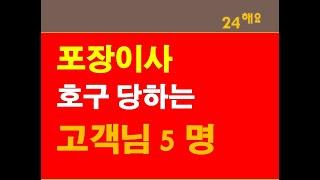 24해요

포장이사

호구 당하는

고객님 5 명